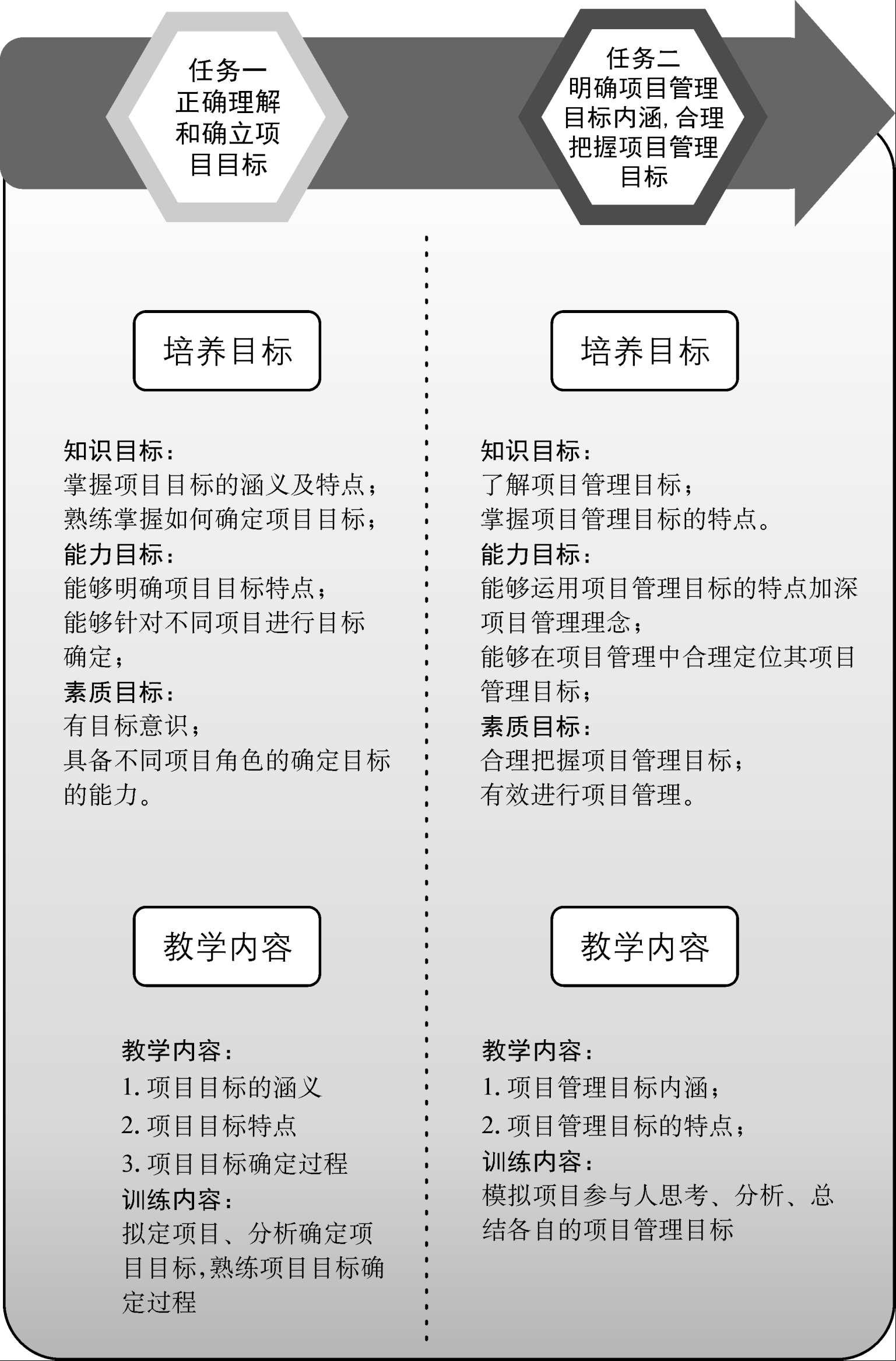 任务一
正确理解和确立项目目标

培养目标

知识目标：
掌握项目目标的涵义及特点；
熟练掌握如何确定项目目标；
能力目标：
能够明确项目目标特点；
能够针对不同项目进行目标确定；
素质目标：
有目标意识；
具备不同项目角色的确定目标的能力。

教学内容

教学内容：
1. 项目目标的涵义
2. 项目目标特点
3. 项目目标确定过程
训练内容：
拟定项目、分析确定项目目标，熟练项目目标确定过程

任务二
明确项目管理目标内涵，合理把握项目管理目标

培养目标

知识目标：
了解项目管理目标；
掌握项目管理目标的特点。
能力目标：
能够运用项目管理目标的特点加深项目管理理念；
能够在项目管理中合理定位其项目管理目标；
素质目标：
合理把握项目管理目标；
有效进行项目管理。

教学内容

教学内容：
1. 项目管理目标内涵；
2. 项目管理目标的特点；
训练内容：
模拟项目参与人思考、分析、总结各自的项目管理目标